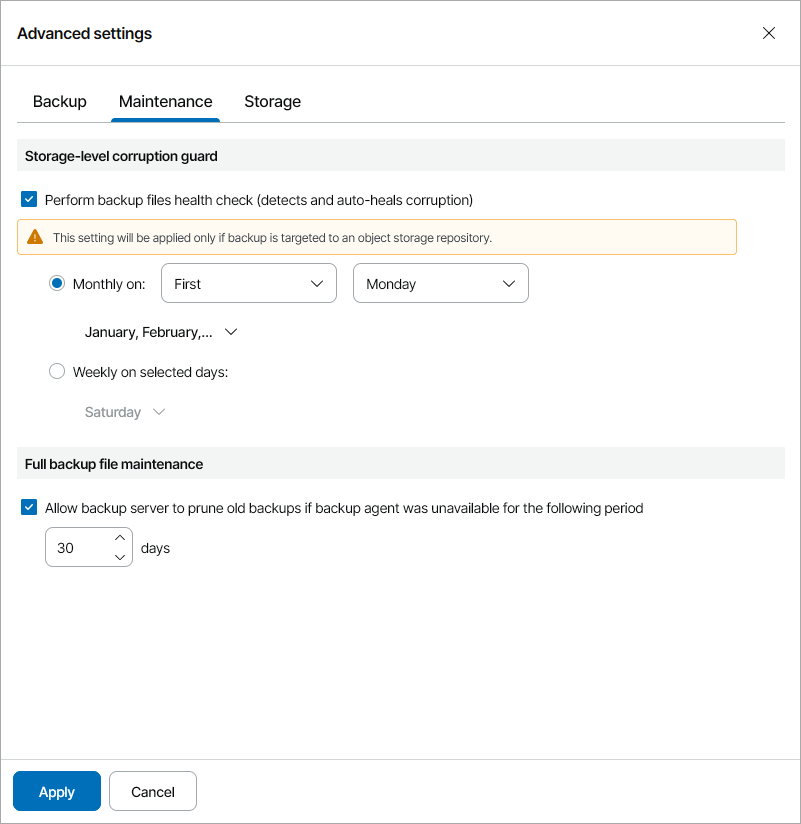 Advanced settings

Backup Maintenance Storage

Storage-level corruption guard

Perform backup files health check (detects and auto-heals corruption)

This setting will be applied only if backup is targeted to an object storage repository.

Monthly on: First Monday

January, February,...

Weekly on selected days:

Saturday

Full backup file maintenance

Allow backup server to prune old backups if backup agent was unavailable for the following period

30 days

Apply Cancel